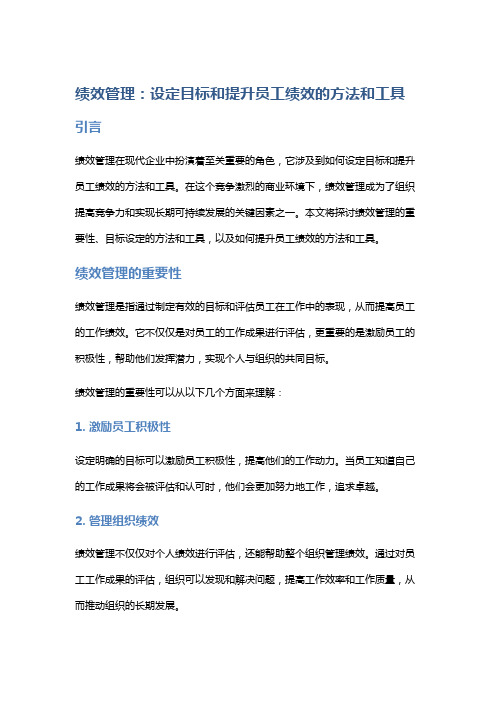 绩效管理：设定目标和提升员工绩效的方法和工具

引言

绩效管理在现代企业中扮演着至关重要的角色，它涉及到如何设定目标和提升员工绩效的方法和工具。在这个竞争激烈的商业环境下，绩效管理成为了组织提高竞争力和实现长期可持续发展的关键因素之一。本文将探讨绩效管理的重要性、目标设定的方法和工具，以及如何提升员工绩效的方法和工具。

绩效管理的重要性

绩效管理是指通过制定有效的目标和评估员工在工作中的表现，从而提高员工的工作绩效。它不仅仅是对员工的工作成果进行评估，更重要的是激励员工的积极性，帮助他们发挥潜力，实现个人与组织的共同目标。

绩效管理的重要性可以从以下几个方面来理解：

1. 激励员工积极性

设定明确的目标可以激励员工积极性，提高他们的工作动力。当员工知道自己的工作成果将会被评估和认可时，他们会更加努力地工作，追求卓越。

2. 管理组织绩效

绩效管理不仅仅对个人绩效进行评估，还能帮助整个组织管理绩效。通过对员工工作成果的评估，组织可以发现和解决问题，提高工作效率和工作质量，从而推动组织的长期发展。